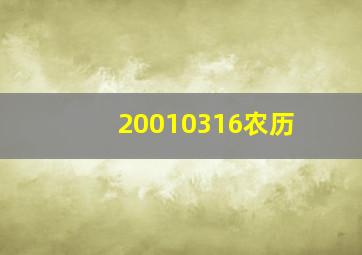 20010316农历